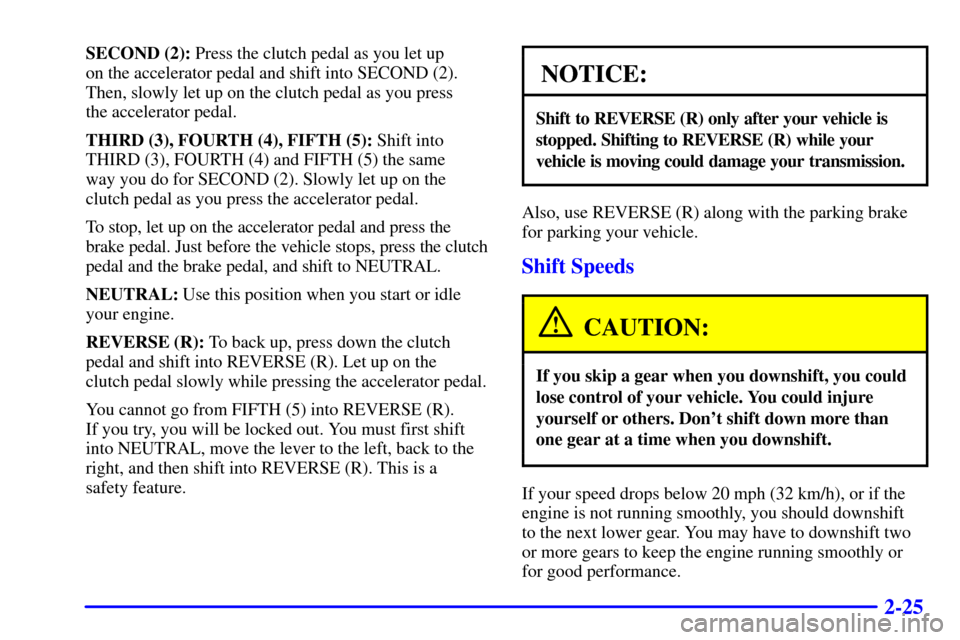 SECOND (2): Press the clutch pedal as you let up on the accelerator pedal and shift into SECOND (2). Then, slowly let up on the clutch pedal as you press the accelerator pedal.

THIRD (3), FOURTH (4), FIFTH (5): Shift into THIRD (3), FOURTH (4) and FIFTH (5) the same way you do for SECOND (2). Slowly let up on the clutch pedal as you press the accelerator pedal.

To stop, let up on the accelerator pedal and press the brake pedal. Just before the vehicle stops, press the clutch pedal and the brake pedal, and shift to NEUTRAL.

NEUTRAL: Use this position when you start or idle your engine.

REVERSE (R): To back up, press down the clutch pedal and shift into REVERSE (R). Let up on the clutch pedal slowly while pressing the accelerator pedal.

You cannot go from FIFTH (5) into REVERSE (R). If you try, you will be locked out. You must first shift into NEUTRAL, move the lever to the left, back to the right, and then shift into REVERSE (R). This is a safety feature.

NOTICE:

Shift to REVERSE (R) only after your vehicle is stopped. Shifting to REVERSE (R) while your vehicle is moving could damage your transmission.

Also, use REVERSE (R) along with the parking brake for parking your vehicle.

Shift Speeds

CAUTION:

If you skip a gear when you downshift, you could lose control of your vehicle. You could injure yourself or others. Don't shift down more than one gear at a time when you downshift.

If your speed drops below 20 mph (32 km/h), or if the engine is not running smoothly, you should downshift to the next lower gear. You may have to downshift two or more gears to keep the engine running smoothly or for good performance.

2-25

carmanualsonline.info